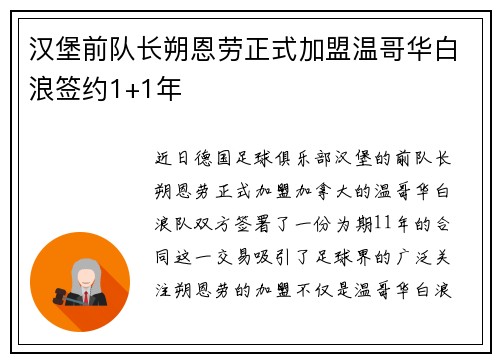 汉堡前队长朔恩劳正式加盟温哥华白浪签约1+1年

近日德国足球俱乐部汉堡的前队长朔恩劳正式加盟加拿大的温哥华白浪队双方签署了一份为期11年的合同这一交易吸引了足球界的广泛关注朔恩劳的加盟不仅是温哥华白浪